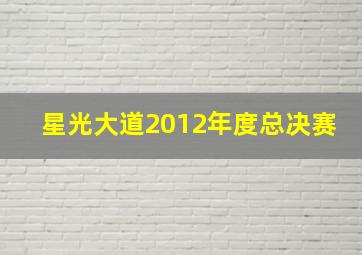 星光大道2012年度总决赛